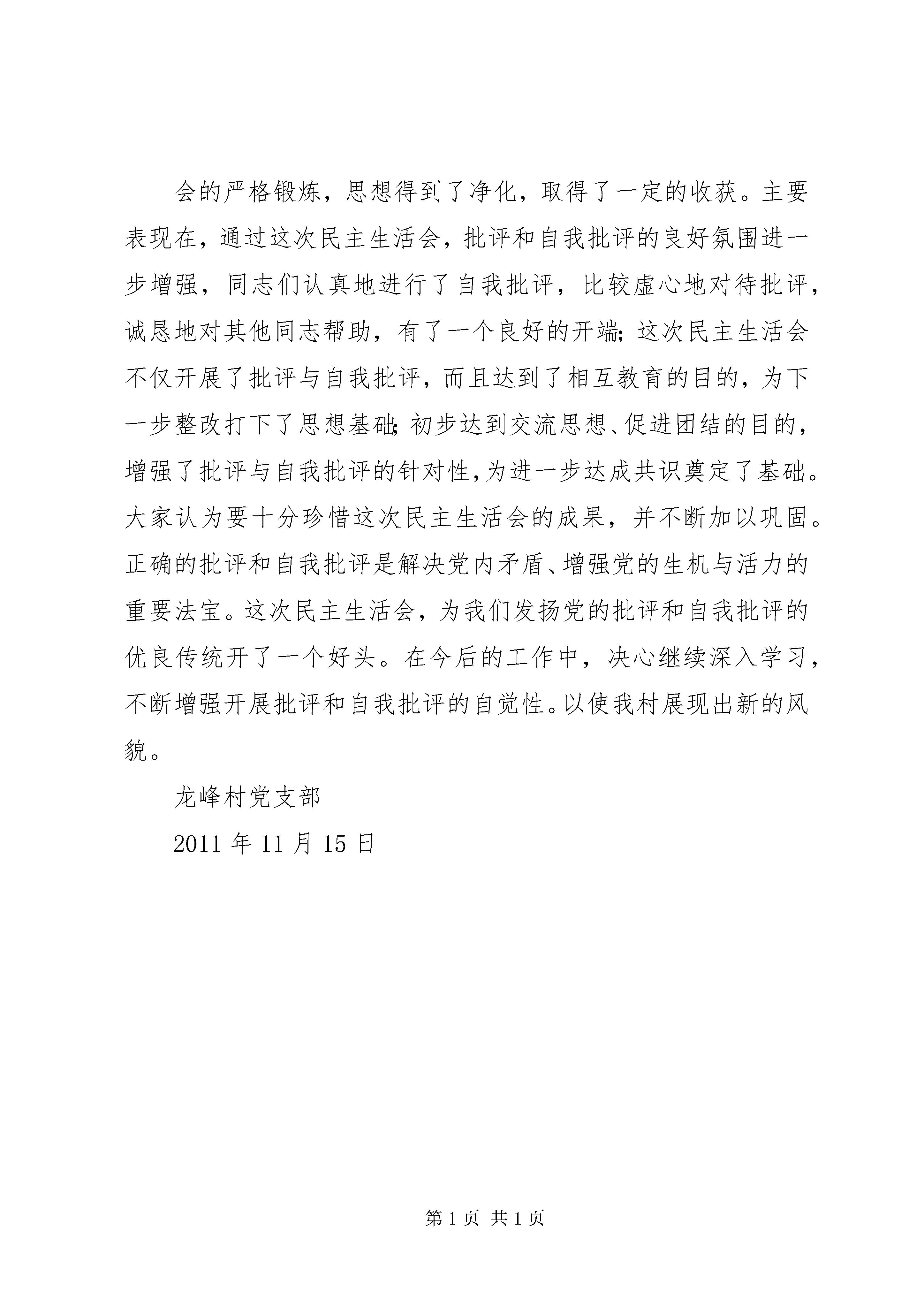 会的严格锻炼，思想得到了净化，取得了一定的收获。主要表现在，通过这次民主生活会，批评和自我批评的良好氛围进一步增强，同志们认真地进行了自我批评，比较虚心地对待批评，诚恳地对其他同志帮助，有了一个良好的开端；这次民主生活会不仅开展了批评与自我批评，而且达到了相互教育的目的，为下一步整改打下了思想基础；初步达到交流思想、促进团结的目的，增强了批评与自我批评的针对性，为进一步达成共识奠定了基础。大家认为要十分珍惜这次民主生活会的成果，并不断加以巩固。正确的批评和自我批评是解决党内矛盾、增强党的生机与活力的重要法宝。这次民主生活会，为我们发扬党的批评和自我批评的优良传统开了一个好头。在今后的工作中，决心继续深入学习，不断增强开展批评和自我批评的自觉性。以使我村展现出新的风貌。

龙峰村党支部

2011 年 11 月 15 日

第 1 页 共 1 页